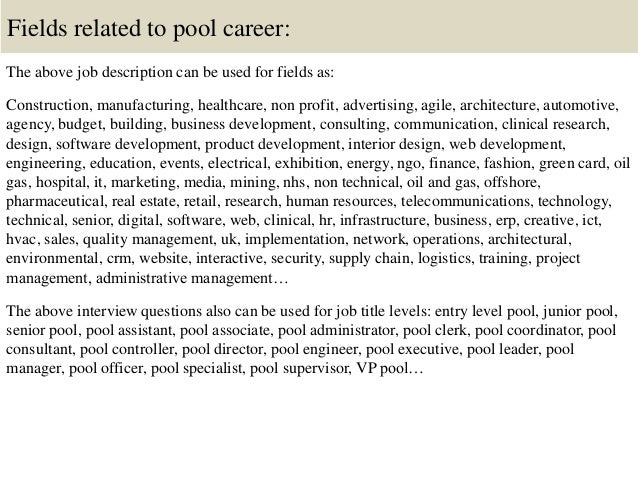 Fields related to pool career:

The above job description can be used for fields as:

Construction, manufacturing, healthcare, non profit, advertising, agile, architecture, automotive, agency, budget, building, business development, consulting, communication, clinical research, design, software development, product development, interior design, web development, engineering, education, events, electrical, exhibition, energy, ngo, finance, fashion, green card, oil gas, hospital, it, marketing, media, mining, nhs, non technical, oil and gas, offshore, pharmaceutical, real estate, retail, research, human resources, telecommunications, technology, technical, senior, digital, software, web, clinical, hr, infrastructure, business, erp, creative, ict, hvac, sales, quality management, uk, implementation, network, operations, architectural, environmental, crm, website, interactive, security, supply chain, logistics, training, project management, administrative management…

The above interview questions also can be used for job title levels: entry level pool, junior pool, senior pool, pool assistant, pool associate, pool administrator, pool clerk, pool coordinator, pool consultant, pool controller, pool director, pool engineer, pool executive, pool leader, pool manager, pool officer, pool specialist, pool supervisor, VP pool…